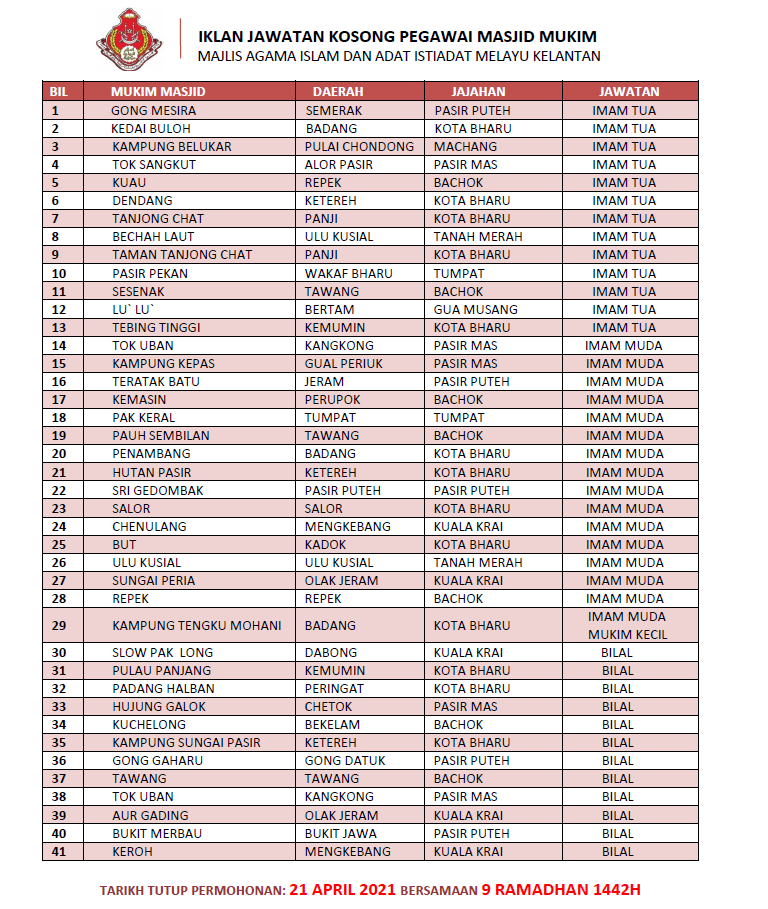 IKLAN JAWATAN KOSONG PEGAWAI MASJID MUKIM
MAJLIS AGAMA ISLAM DAN ADAT ISTIADAT MELAYU KELANTAN

| BIL | MUKIM MASJID | DAERAH | JAJAHAN | JAWATAN |
|---|---|---|---|---|
| 1 | GONG MESIRA | SEMERAK | PASIR PUTEH | IMAM TUA |
| 2 | KEDAI BULOH | BADANG | KOTA BHARU | IMAM TUA |
| 3 | KAMPUNG BELUKAR | PULAI CHONDONG | MACHANG | IMAM TUA |
| 4 | TOK SANGKUT | ALOR PASIR | PASIR MAS | IMAM TUA |
| 5 | KUAU | REPEK | BACHOK | IMAM TUA |
| 6 | DENDANG | KETEREH | KOTA BHARU | IMAM TUA |
| 7 | TANJONG CHAT | PANJI | KOTA BHARU | IMAM TUA |
| 8 | BECHAH LAUT | ULU KUSIAL | TANAH MERAH | IMAM TUA |
| 9 | TAMAN TANJONG CHAT | PANJI | KOTA BHARU | IMAM TUA |
| 10 | PASIR PEKAN | WAKAF BHARU | TUMPAT | IMAM TUA |
| 11 | SESENAK | TAWANG | BACHOK | IMAM TUA |
| 12 | LU` LU` | BERTAM | GUA MUSANG | IMAM TUA |
| 13 | TEBING TINGGI | KEMUMIN | KOTA BHARU | IMAM TUA |
| 14 | TOK UBAN | KANGKONG | PASIR MAS | IMAM MUDA |
| 15 | KAMPUNG KEPAS | GUAL PERIUK | PASIR MAS | IMAM MUDA |
| 16 | TERATAK BATU | JERAM | PASIR PUTEH | IMAM MUDA |
| 17 | KEMASIN | PERUPOK | BACHOK | IMAM MUDA |
| 18 | PAK KERAL | TUMPAT | TUMPAT | IMAM MUDA |
| 19 | PAUH SEMBILAN | TAWANG | BACHOK | IMAM MUDA |
| 20 | PENAMBANG | BADANG | KOTA BHARU | IMAM MUDA |
| 21 | HUTAN PASIR | KETEREH | KOTA BHARU | IMAM MUDA |
| 22 | SRI GEDOMBAK | PASIR PUTEH | PASIR PUTEH | IMAM MUDA |
| 23 | SALOR | SALOR | KOTA BHARU | IMAM MUDA |
| 24 | CHENULANG | MENGKEBANG | KUALA KRAI | IMAM MUDA |
| 25 | BUT | KADOK | KOTA BHARU | IMAM MUDA |
| 26 | ULU KUSIAL | ULU KUSIAL | TANAH MERAH | IMAM MUDA |
| 27 | SUNGAI PERIA | OLAK JERAM | KUALA KRAI | IMAM MUDA |
| 28 | REPEK | REPEK | BACHOK | IMAM MUDA |
| 29 | KAMPUNG TENGKU MOHANI | BADANG | KOTA BHARU | IMAM MUDA MUKIM KECIL |
| 30 | SLOW PAK LONG | DABONG | KUALA KRAI | BILAL |
| 31 | PULAU PANJANG | KEMUMIN | KOTA BHARU | BILAL |
| 32 | PADANG HALBAN | PERINGAT | KOTA BHARU | BILAL |
| 33 | HUJUNG GALOK | CHETOK | PASIR MAS | BILAL |
| 34 | KUCHELONG | BEKELAM | BACHOK | BILAL |
| 35 | KAMPUNG SUNGAI PASIR | KETEREH | KOTA BHARU | BILAL |
| 36 | GONG GAHARU | GONG DATUK | PASIR PUTEH | BILAL |
| 37 | TAWANG | TAWANG | BACHOK | BILAL |
| 38 | TOK UBAN | KANGKONG | PASIR MAS | BILAL |
| 39 | AUR GADING | OLAK JERAM | KUALA KRAI | BILAL |
| 40 | BUKIT MERBAU | BUKIT JAWA | PASIR PUTEH | BILAL |
| 41 | KEROH | MENGKEBANG | KUALA KRAI | BILAL |

TARIKH TUTUP PERMOHONAN: 21 APRIL 2021 BERSAMAAN 9 RAMADHAN 1442H